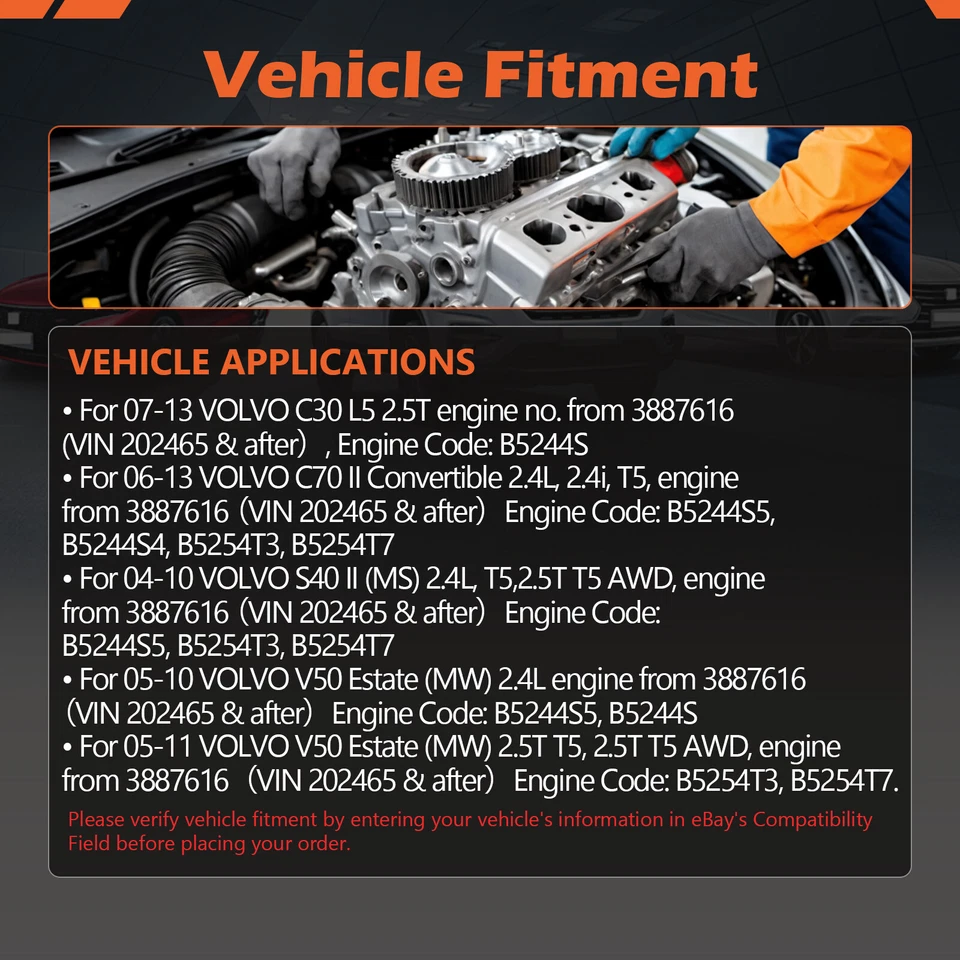 Vehicle Fitment

VEHICLE APPLICATIONS

• For 07-13 VOLVO C30 L5 2.5T engine no. from 3887616 (VIN 202465 & after) , Engine Code: B5244S
• For 06-13 VOLVO C70 II Convertible 2.4L, 2.4i, T5, engine from 3887616 (VIN 202465 & after) Engine Code: B5244S5, B5244S4, B5254T3, B5254T7
• For 04-10 VOLVO S40 II (MS) 2.4L, T5,2.5T T5 AWD, engine from 3887616 (VIN 202465 & after) Engine Code: B5244S5, B5254T3, B5254T7
• For 05-10 VOLVO V50 Estate (MW) 2.4L engine from 3887616 (VIN 202465 & after) Engine Code: B5244S5, B5244S
• For 05-11 VOLVO V50 Estate (MW) 2.5T T5, 2.5T T5 AWD, engine from 3887616 (VIN 202465 & after) Engine Code: B5254T3, B5254T7.

Please verify vehicle fitment by entering your vehicle's information in eBay's Compatibility Field before placing your order.